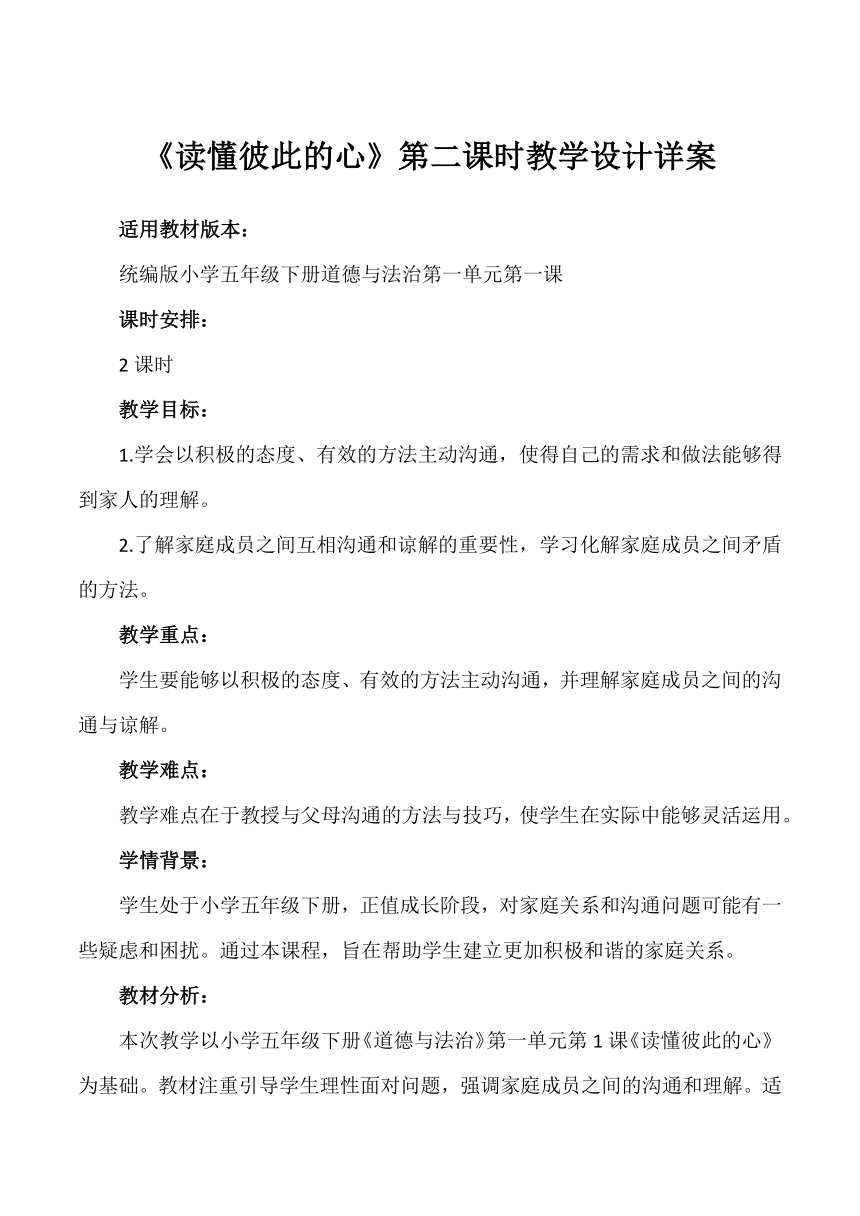 《读懂彼此的心》第二课时教学设计详案

适用教材版本：

统编版小学五年级下册道德与法治第一单元第一课

课时安排：

2 课时

教学目标：

1.学会以积极的态度、有效的方法主动沟通，使得自己的需求和做法能够得到家人的理解。

2.了解家庭成员之间互相沟通和谅解的重要性，学习化解家庭成员之间矛盾的方法。

教学重点：

学生要能够以积极的态度、有效的方法主动沟通，并理解家庭成员之间的沟通与谅解。

教学难点：

教学难点在于教授与父母沟通的方法与技巧，使学生在实际中能够灵活运用。

学情背景：

学生处于小学五年级下册，正值成长阶段，对家庭关系和沟通问题可能有一些疑虑和困扰。通过本课程，旨在帮助学生建立更加积极和谐的家庭关系。

教材分析：

本次教学以小学五年级下册《道德与法治》第一单元第 1 课《读懂彼此的心》为基础。教材注重引导学生理性面对问题，强调家庭成员之间的沟通和理解。适